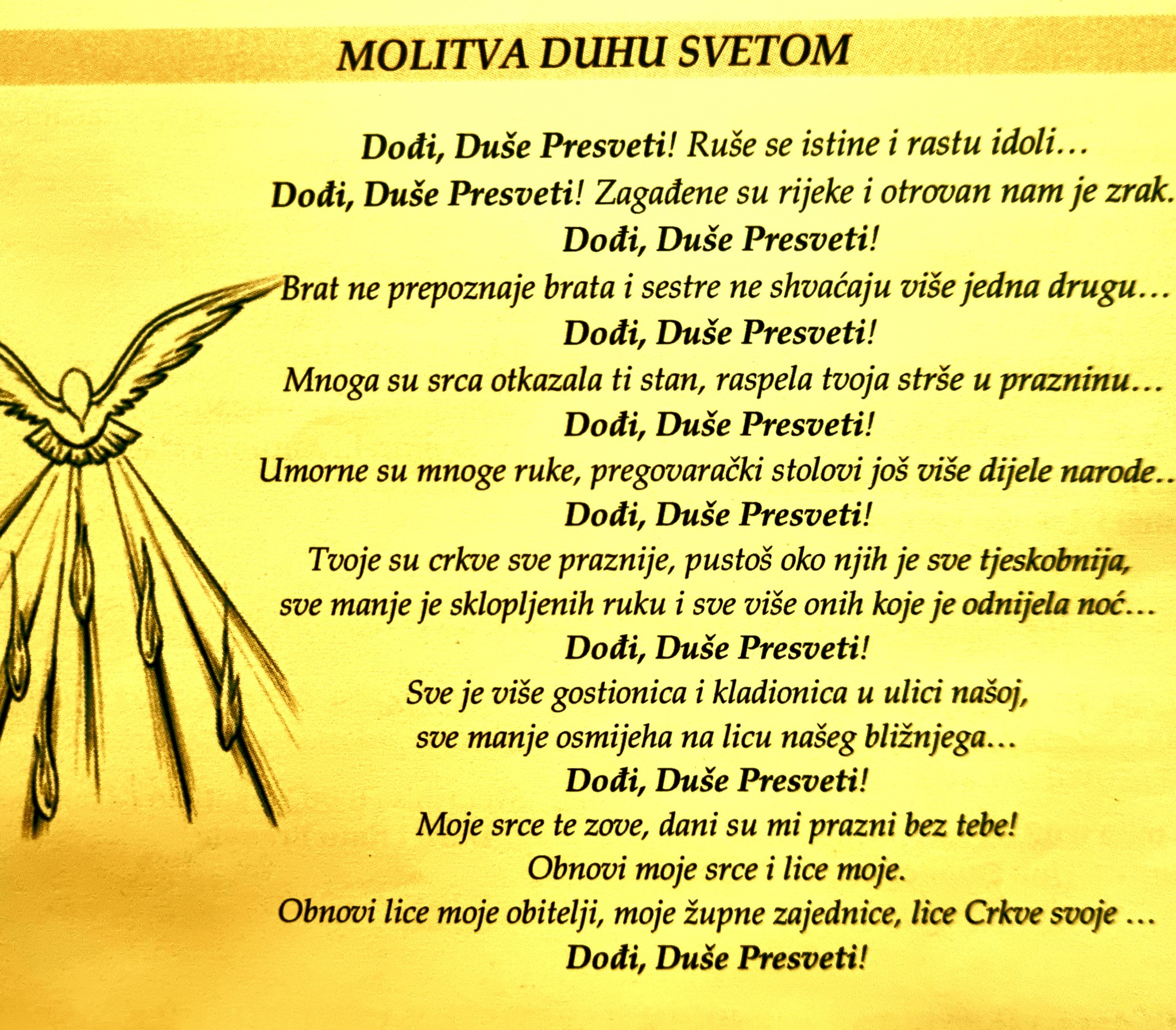 MOLITVA DUHU SVETOM

Dođi, Duše Presveti! Ruše se istine i rastu idoli…
Dođi, Duše Presveti! Zagađene su rijeke i otrovan nam je zrak.
Dođi, Duše Presveti!
Brat ne prepoznaje brata i sestre ne shvaćaju više jedna drugu…
Dođi, Duše Presveti!
Mnoga su srca otkazala ti stan, raspela tvoja strše u prazninu…
Dođi, Duše Presveti!
Umorne su mnoge ruke, pregovarački stolovi još više dijele narode..
Dođi, Duše Presveti!
Tvoje su crkve sve praznije, pustoš oko njih je sve tjeskobnija, sve manje je sklopljenih ruku i sve više onih koje je odnijela noć…
Dođi, Duše Presveti!
Sve je više gostionica i kladionica u ulici našoj, sve manje osmijeha na licu našeg bližnjega…
Dođi, Duše Presveti!
Moje srce te zove, dani su mi prazni bez tebe!
Obnovi moje srce i lice moje.
Obnovi lice moje obitelji, moje župne zajednice, lice Crkve svoje …
Dođi, Duše Presveti!